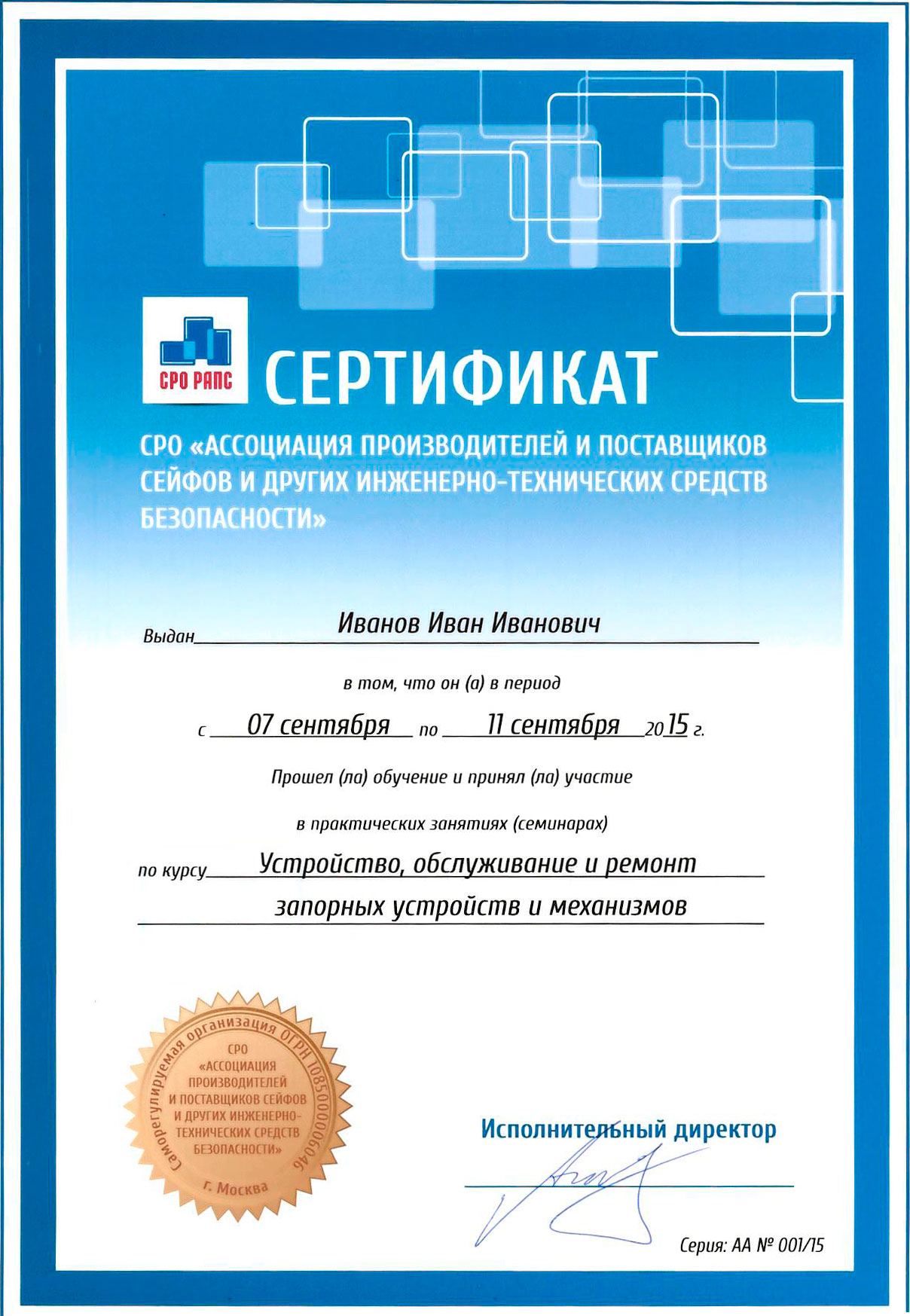 СРО РАПС

СЕРТИФИКАТ

СРО «АССОЦИАЦИЯ ПРОИЗВОДИТЕЛЕЙ И ПОСТАВЩИКОВ СЕЙФОВ И ДРУГИХ ИНЖЕНЕРНО-ТЕХНИЧЕСКИХ СРЕДСТВ БЕЗОПАСНОСТИ»

Выдан Иванов Иван Иванович

в том, что он (а) в период

с 07 сентября по 11 сентября 2015 г.

Прошел (ла) обучение и принял (ла) участие

в практических занятиях (семинарах)

по курсу Устройство, обслуживание и ремонт запорных устройств и механизмов

Саморегулируемая организация ОГРН 1085000006046
СРО «АССОЦИАЦИЯ ПРОИЗВОДИТЕЛЕЙ И ПОСТАВЩИКОВ СЕЙФОВ И ДРУГИХ ИНЖЕНЕРНО-ТЕХНИЧЕСКИХ СРЕДСТВ БЕЗОПАСНОСТИ»
г. Москва

Исполнительный директор

Серия: АА № 001/15